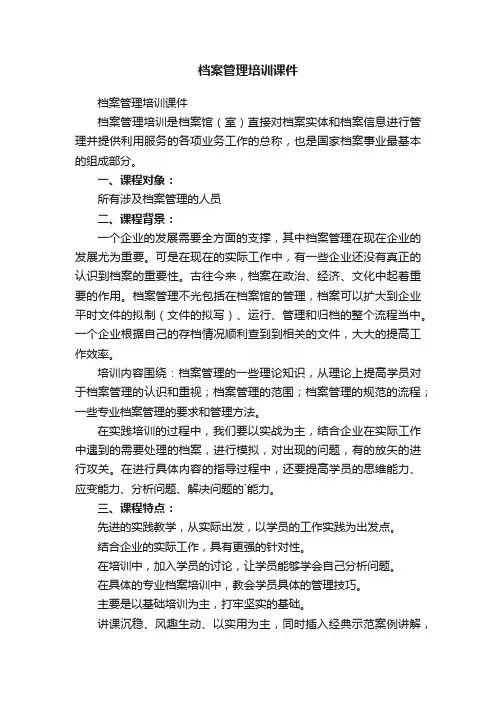 档案管理培训课件

档案管理培训课件

档案管理培训是档案馆（室）直接对档案实体和档案信息进行管理并提供利用服务的各项业务工作的总称，也是国家档案事业最基本的组成部分。

一、课程对象：

所有涉及档案管理的人员

二、课程背景：

一个企业的发展需要全方面的支撑，其中档案管理在现在企业的发展尤为重要。可是在现在的实际工作中，有一些企业还没有真正的认识到档案的重要性。古往今来，档案在政治、经济、文化中起着重要的作用。档案管理不光包括在档案馆的管理，档案可以扩大到企业平时文件的拟制（文件的拟写）、运行、管理和归档的整个流程当中。一个企业根据自己的存档情况顺利查到到相关的文件，大大的提高工作效率。

培训内容围绕：档案管理的一些理论知识，从理论上提高学员对于档案管理的认识和重视；档案管理的范围；档案管理的规范的流程；一些专业档案管理的要求和管理方法。

在实践培训的过程中，我们要以实战为主，结合企业在实际工作中遇到的需要处理的档案，进行模拟，对出现的问题，有的放矢的进行攻关。在进行具体内容的指导过程中，还要提高学员的思维能力、应变能力、分析问题、解决问题的`能力。

三、课程特点：

先进的实践教学，从实际出发，以学员的工作实践为出发点。

结合企业的实际工作，具有更强的针对性。

在培训中，加入学员的讨论，让学员能够学会自己分析问题。

在具体的专业档案培训中，教会学员具体的管理技巧。

主要是以基础培训为主，打牢坚实的基础。

讲课沉稳、风趣生动、以实用为主，同时插入经典示范案例讲解，